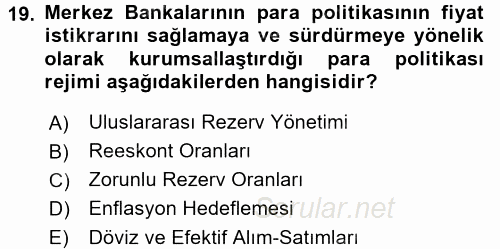 19. Merkez Bankalarının para politikasının fiyat istikrarını sağlamaya ve sürdürmeye yönelik olarak kurumsallaştırdığı para politikası rejimi aşağıdakilerden hangisidir?

A) Uluslararası Rezerv Yönetimi
B) Reeskont Oranları
C) Zorunlu Rezerv Oranları
D) Enflasyon Hedeflemesi
E) Döviz ve Efektif Alım-Satımları

Sorular.net